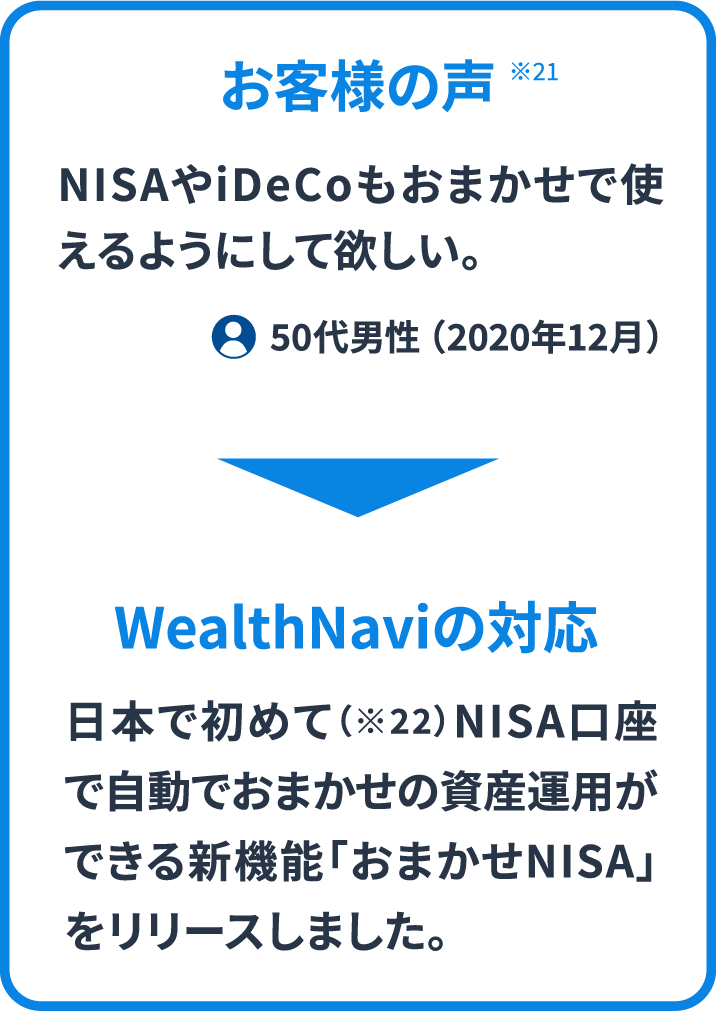 お客様の声 ※21

NISAやiDeCoもおまかせで使えるようにして欲しい。

50代男性（2020年12月）

WealthNaviの対応

日本で初めて（※22）NISA口座で自動でおまかせの資産運用ができる新機能「おまかせNISA」をリリースしました。